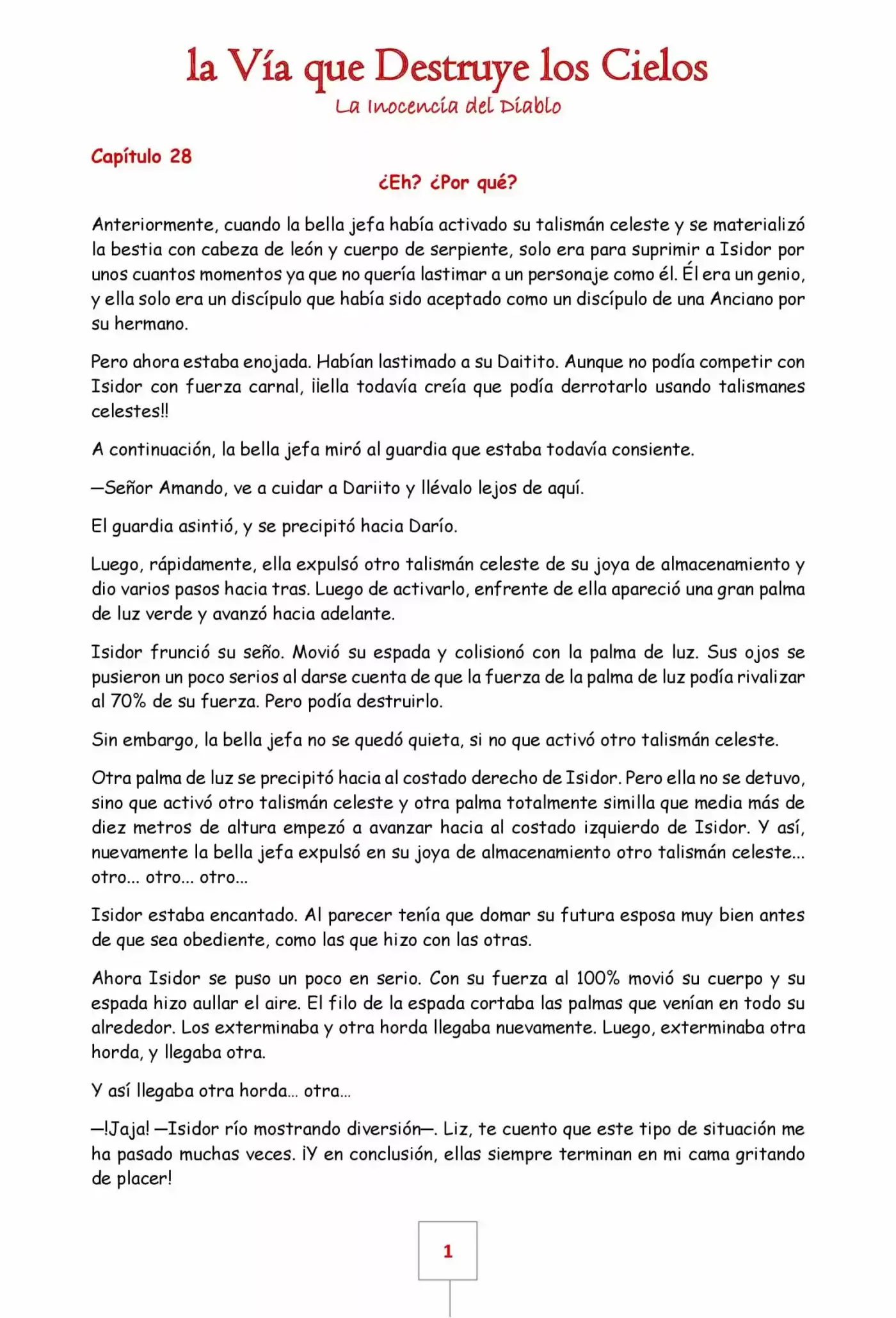 la Vía que Destruye los Cielos
La Inocencia del Diablo

Capítulo 28
¿Eh? ¿Por qué?

Anteriormente, cuando la bella jefa había activado su talismán celeste y se materializó la bestia con cabeza de león y cuerpo de serpiente, solo era para suprimir a Isidor por unos cuantos momentos ya que no quería lastimar a un personaje como él. Él era un genio, y ella solo era un discípulo que había sido aceptado como un discípulo de una Anciano por su hermano.

Pero ahora estaba enojada. Habían lastimado a su Daitito. Aunque no podía competir con Isidor con fuerza carnal, ¡¡ella todavía creía que podía derrotarlo usando talismanes celestes!!

A continuación, la bella jefa miró al guardia que estaba todavía consiente.

—Señor Amando, ve a cuidar a Dariito y llévalo lejos de aquí.

El guardia asintió, y se precipitó hacia Darío.

Luego, rápidamente, ella expulsó otro talismán celeste de su joya de almacenamiento y dio varios pasos hacia tras. Luego de activarlo, enfrente de ella apareció una gran palma de luz verde y avanzó hacia adelante.

Isidor frunció su seño. Movió su espada y colisionó con la palma de luz. Sus ojos se pusieron un poco serios al darse cuenta de que la fuerza de la palma de luz podía rivalizar al 70% de su fuerza. Pero podía destruirlo.

Sin embargo, la bella jefa no se quedó quieta, si no que activó otro talismán celeste.

Otra palma de luz se precipitó hacia al costado derecho de Isidor. Pero ella no se detuvo, sino que activó otro talismán celeste y otra palma totalmente similla que media más de diez metros de altura empezó a avanzar hacia al costado izquierdo de Isidor. Y así, nuevamente la bella jefa expulsó en su joya de almacenamiento otro talismán celeste... otro... otro... otro...

Isidor estaba encantado. Al parecer tenía que domar su futura esposa muy bien antes de que sea obediente, como las que hizo con las otras.

Ahora Isidor se puso un poco en serio. Con su fuerza al 100% movió su cuerpo y su espada hizo aullar el aire. El filo de la espada cortaba las palmas que venían en todo su alrededor. Los exterminaba y otra horda llegaba nuevamente. Luego, exterminaba otra horda, y llegaba otra.

Y así llegaba otra horda... otra...

—!Jaja! —Isidor río mostrando diversión—. Liz, te cuento que este tipo de situación me ha pasado muchas veces. ¡Y en conclusión, ellas siempre terminan en mi cama gritando de placer!

1